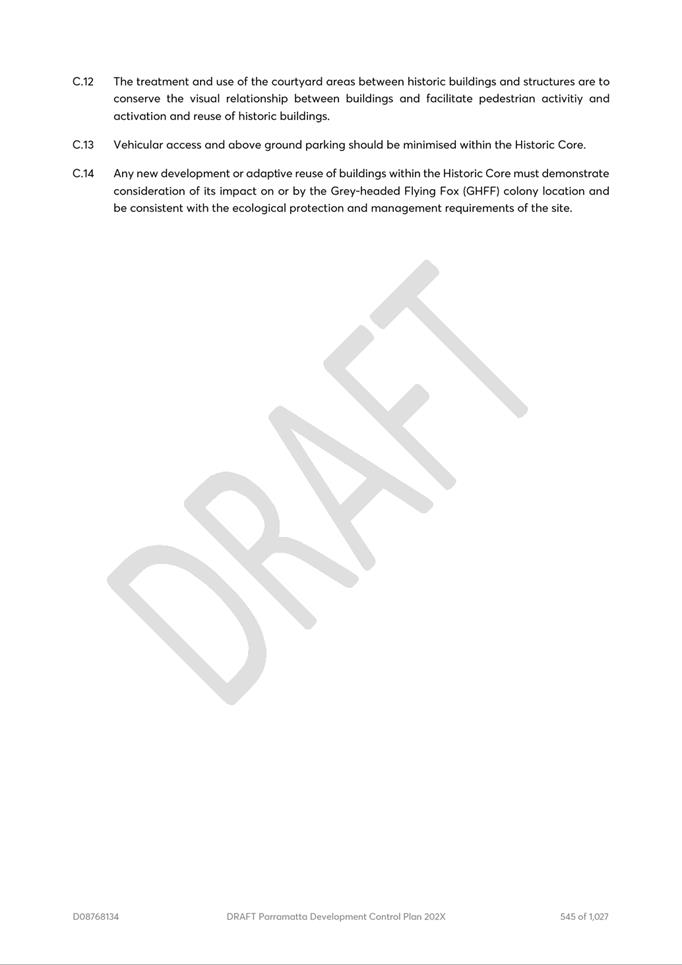 C.12 The treatment and use of the courtyard areas between historic buildings and structures are to conserve the visual relationship between buildings and facilitate pedestrian activitiy and activation and reuse of historic buildings.

C.13 Vehicular access and above ground parking should be minimised within the Historic Core.

C.14 Any new development or adaptive reuse of buildings within the Historic Core must demonstrate consideration of its impact on or by the Grey-headed Flying Fox (GHFF) colony location and be consistent with the ecological protection and management requirements of the site.

DRAFT

D08768134 DRAFT Parramatta Development Control Plan 202X 545 of 1,027